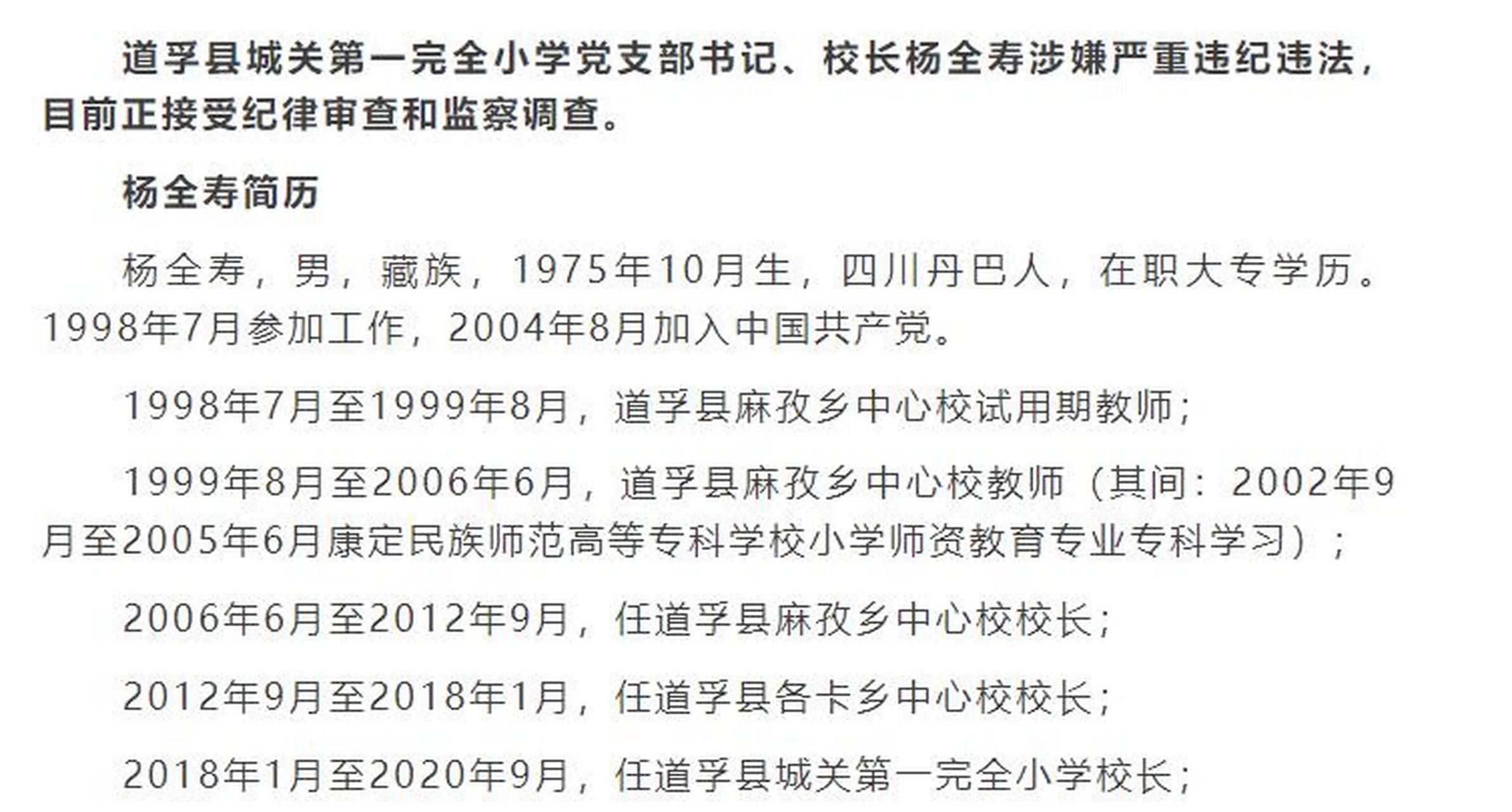 道孚县城关第一完全小学党支部书记、校长杨全寿涉嫌严重违纪违法，目前正接受纪律审查和监察调查。

杨全寿简历

杨全寿，男，藏族，1975年10月生，四川丹巴人，在职大专学历。1998年7月参加工作，2004年8月加入中国共产党。

1998年7月至1999年8月，道孚县麻孜乡中心校试用期教师；

1999年8月至2006年6月，道孚县麻孜乡中心校教师（其间：2002年9月至2005年6月康定民族师范高等专科学校小学师资教育专业专科学习）；

2006年6月至2012年9月，任道孚县麻孜乡中心校校长；

2012年9月至2018年1月，任道孚县各卡乡中心校校长；

2018年1月至2020年9月，任道孚县城关第一完全小学校长；